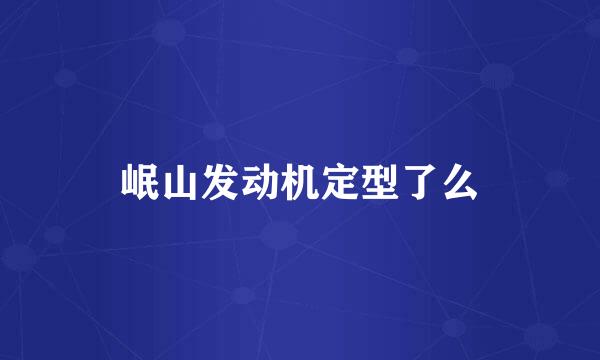 岷山发动机定型了么